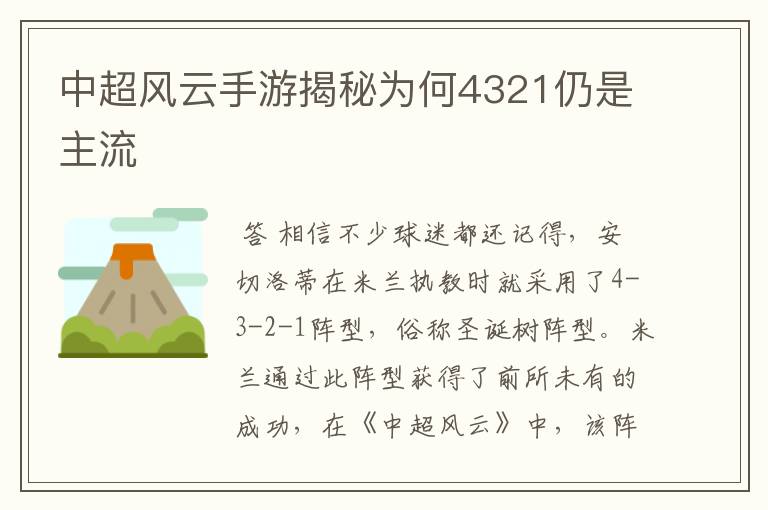 中超风云手游揭秘为何4321仍是主流

答 相信不少球迷都还记得，安切洛蒂在米兰执教时就采用了4-3-2-1阵型，俗称圣诞树阵型。米兰通过此阵型获得了前所未有的成功，在《中超风云》中，该阵